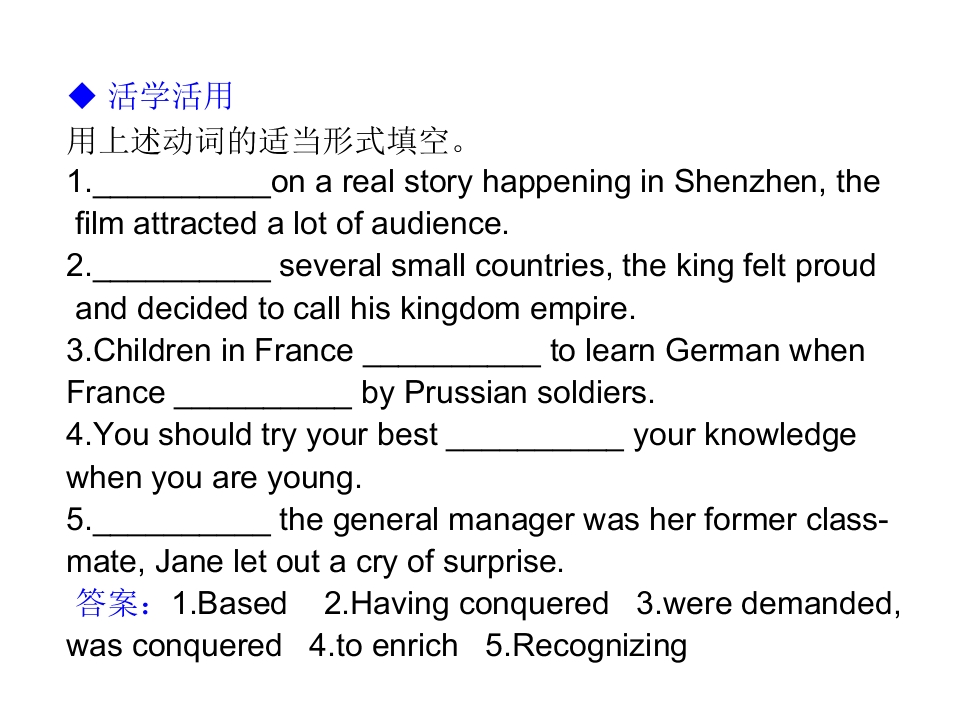 ◆ 活学活用
用上述动词的适当形式填空。

1.____on a real story happening in Shenzhen, the film attracted a lot of audience.

2.____ several small countries, the king felt proud and decided to call his kingdom empire.

3.Children in France ____ to learn German when France ____ by Prussian soldiers.

4.You should try your best ____ your knowledge when you are young.

5.____ the general manager was her former classmate, Jane let out a cry of surprise.

答案：1.Based 2.Having conquered 3.were demanded, was conquered 4.to enrich 5.Recognizing